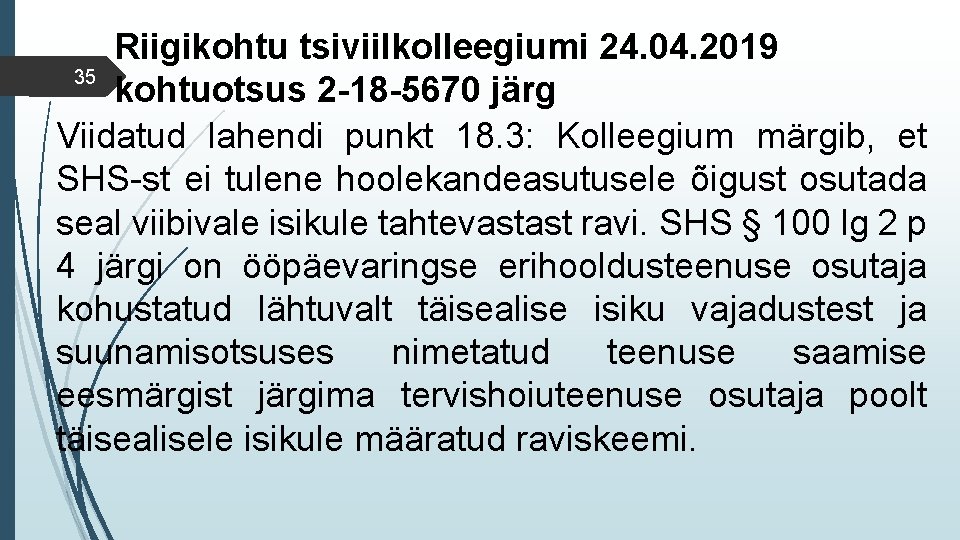 35

Riigikohtu tsiviilkolleegiumi 24.04.2019 kohtuotsus 2-18-5670 järg

Viidatud lahendi punkt 18.3: Kolleegium märgib, et SHS-st ei tulene hoolekandeasutusele õigust osutada seal viibivale isikule tahtevastast ravi. SHS § 100 lg 2 p 4 järgi on ööpäevaringse erihooldusteenuse osutaja kohustatud lähtuvalt täisealise isiku vajadustest ja suunamisotsuses nimetatud teenuse saamise eesmärgist järgima tervishoiuteenuse osutaja poolt täisealisele isikule määratud raviskeemi.